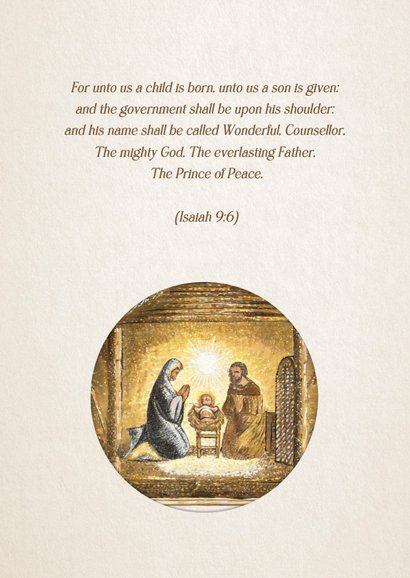 For unto us a child is born, unto us a son is given: and the government shall be upon his shoulder: and his name shall be called Wonderful, Counsellor, The mighty God, The everlasting Father, The Prince of Peace.

(Isaiah 9:6)